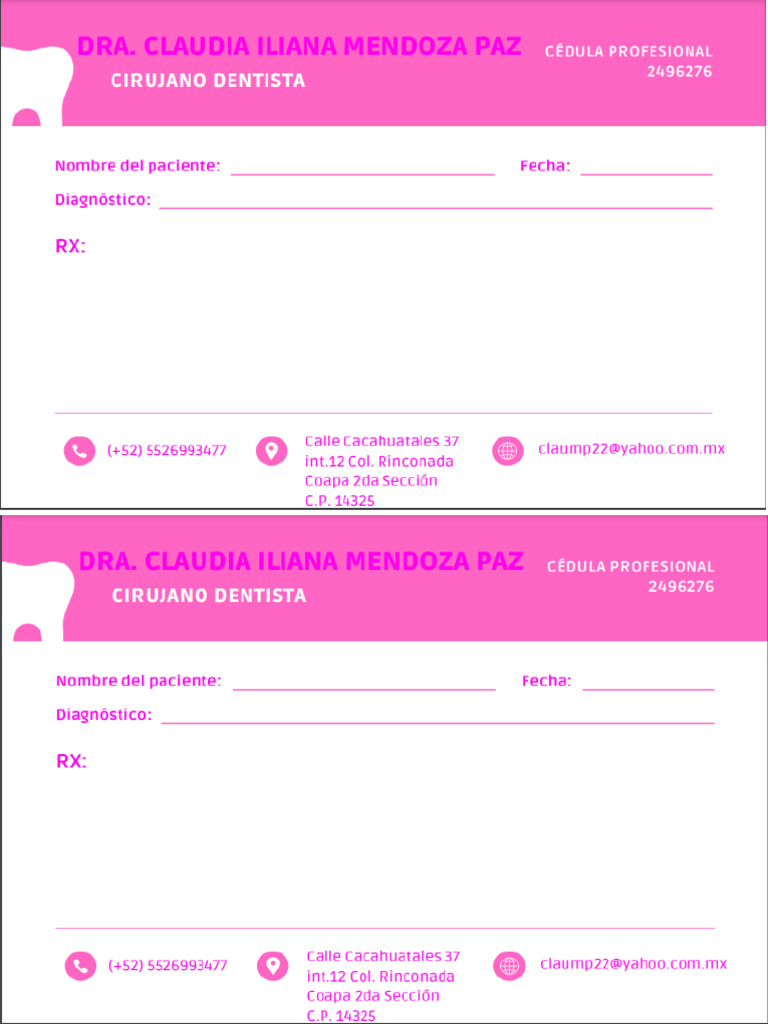 DRA. CLAUDIA ILIANA MENDOZA PAZ
CIRUJANO DENTISTA

CÉDULA PROFESIONAL
2496276

Nombre del paciente: ____ Fecha: ____

Diagnóstico: ____

RX:

(+52) 5526993477

Calle Cacahuatales 37
int.12 Col. Rinconada
Coapa 2da Sección
C.P. 14325

claump22@yahoo.com.mx

DRA. CLAUDIA ILIANA MENDOZA PAZ
CIRUJANO DENTISTA

CÉDULA PROFESIONAL
2496276

Nombre del paciente: ____ Fecha: ____

Diagnóstico: ____

RX:

(+52) 5526993477

Calle Cacahuatales 37
int.12 Col. Rinconada
Coapa 2da Sección
C.P. 14325

claump22@yahoo.com.mx